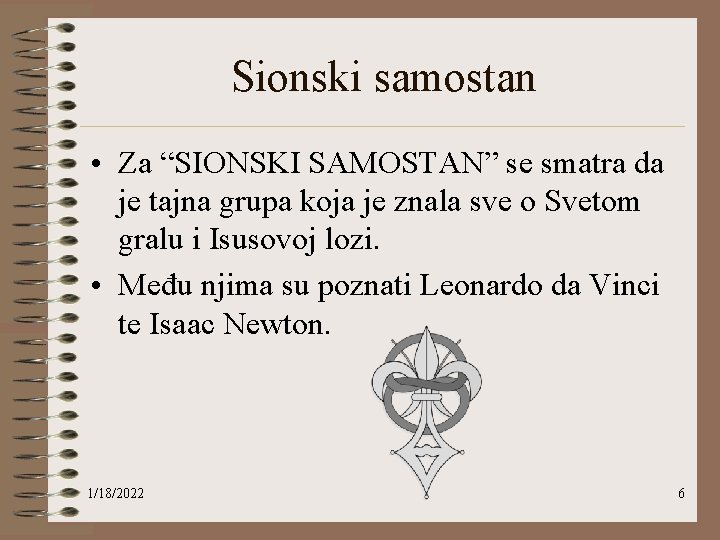 Sionski samostan

• Za "SIONSKI SAMOSTAN" se smatra da je tajna grupa koja je znala sve o Svetom gralu i Isusovoj lozi.
• Među njima su poznati Leonardo da Vinci te Isaac Newton.

1/18/2022

6